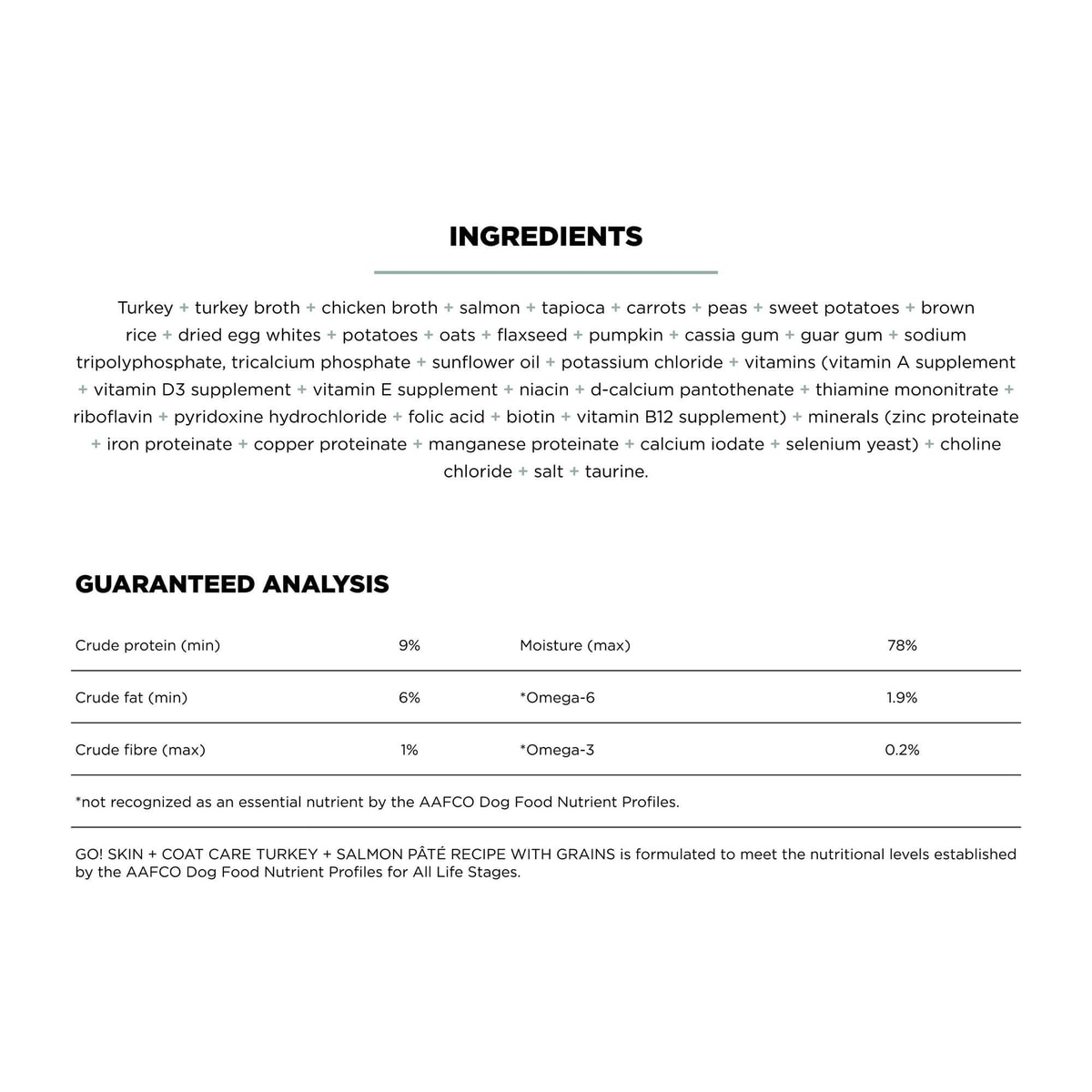 INGREDIENTS

Turkey + turkey broth + chicken broth + salmon + tapioca + carrots + peas + sweet potatoes + brown rice + dried egg whites + potatoes + oats + flaxseed + pumpkin + cassia gum + guar gum + sodium tripolyphosphate, tricalcium phosphate + sunflower oil + potassium chloride + vitamins (vitamin A supplement + vitamin D3 supplement + vitamin E supplement + niacin + d-calcium pantothenate + thiamine mononitrate + riboflavin + pyridoxine hydrochloride + folic acid + biotin + vitamin B12 supplement) + minerals (zinc proteinate + iron proteinate + copper proteinate + manganese proteinate + calcium iodate + selenium yeast) + choline chloride + salt + taurine.

GUARANTEED ANALYSIS

| Crude protein (min) | 9% | Moisture (max) | 78% |
|---|---|---|---|
| Crude fat (min) | 6% | *Omega-6 | 1.9% |
| Crude fibre (max) | 1% | *Omega-3 | 0.2% |

*not recognized as an essential nutrient by the AAFCO Dog Food Nutrient Profiles.

GO! SKIN + COAT CARE TURKEY + SALMON PÂTÉ RECIPE WITH GRAINS is formulated to meet the nutritional levels established by the AAFCO Dog Food Nutrient Profiles for All Life Stages.